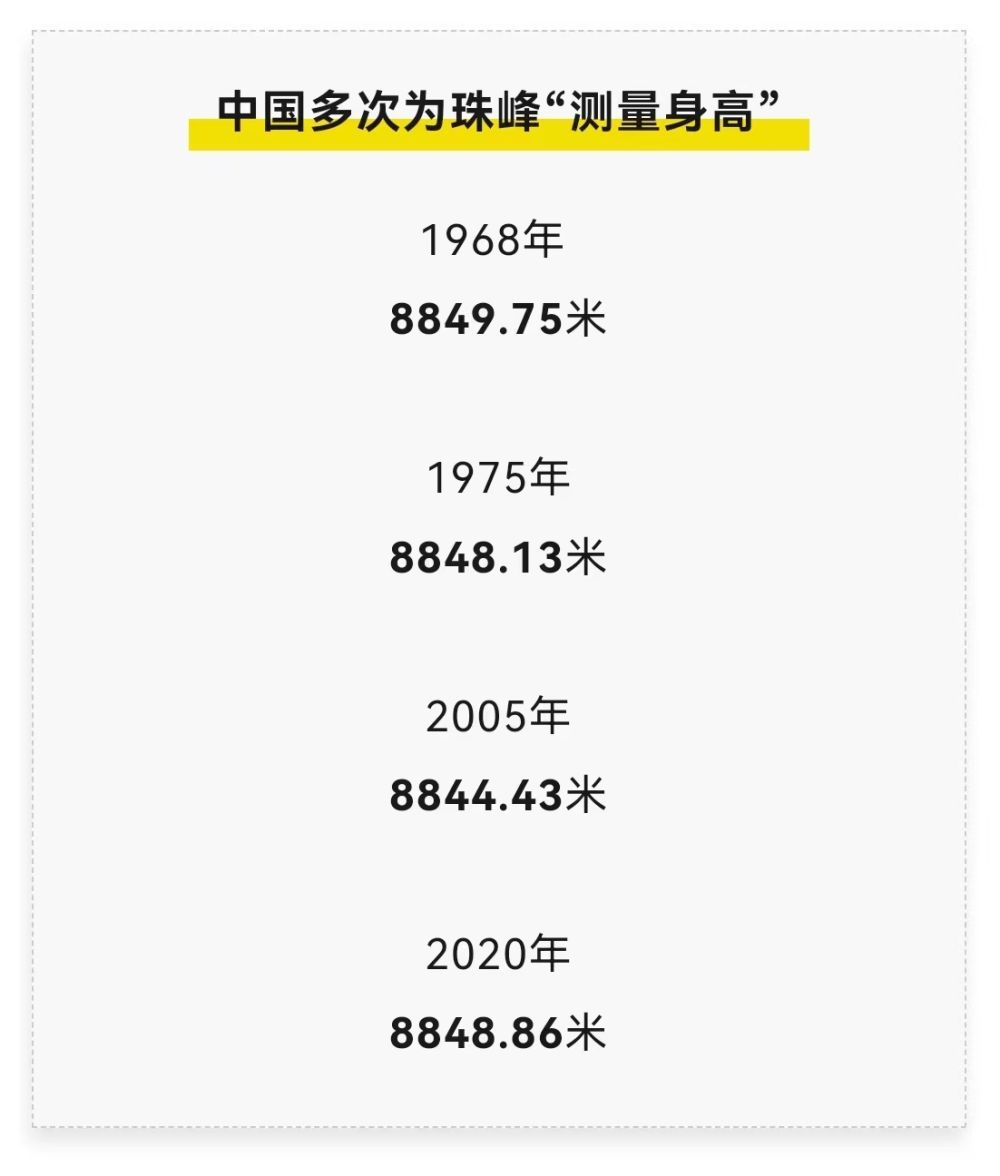 中国多次为珠峰“测量身高”

1968年

8849.75米

1975年

8848.13米

2005年

8844.43米

2020年

8848.86米